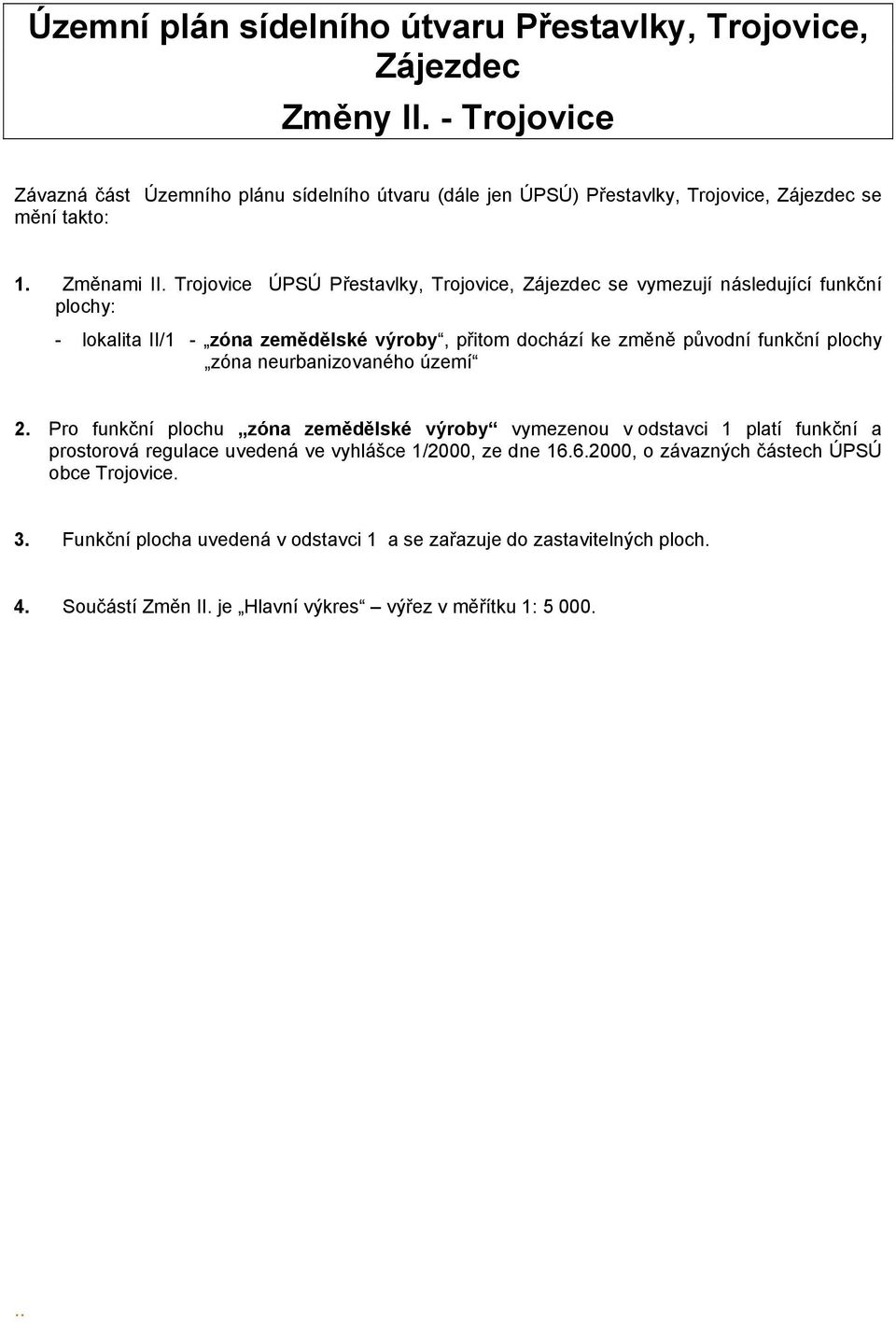 Územní plán sídelního útvaru Přestavlky, Trojovice, Zájezdec

Změny II. - Trojovice

Závazná část Územního plánu sídelního útvaru (dále jen ÚPSÚ) Přestavlky, Trojovice, Zájezdec se mění takto:

1. Změnami II. Trojovice ÚPSÚ Přestavlky, Trojovice, Zájezdec se vymezují následující funkční plochy:

- lokalita II/1 - „zóna zemědělské výroby“, přitom dochází ke změně původní funkční plochy „zóna neurbanizovaného území“

2. Pro funkční plochu „zóna zemědělské výroby“ vymezenou v odstavci 1 platí funkční a prostorová regulace uvedená ve vyhlášce 1/2000, ze dne 16.6.2000, o závazných částech ÚPSÚ obce Trojovice.

3. Funkční plocha uvedená v odstavci 1 a se zařazuje do zastavitelných ploch.

4. Součástí Změn II. je „Hlavní výkres“ – výřez v měřítku 1: 5 000.

..